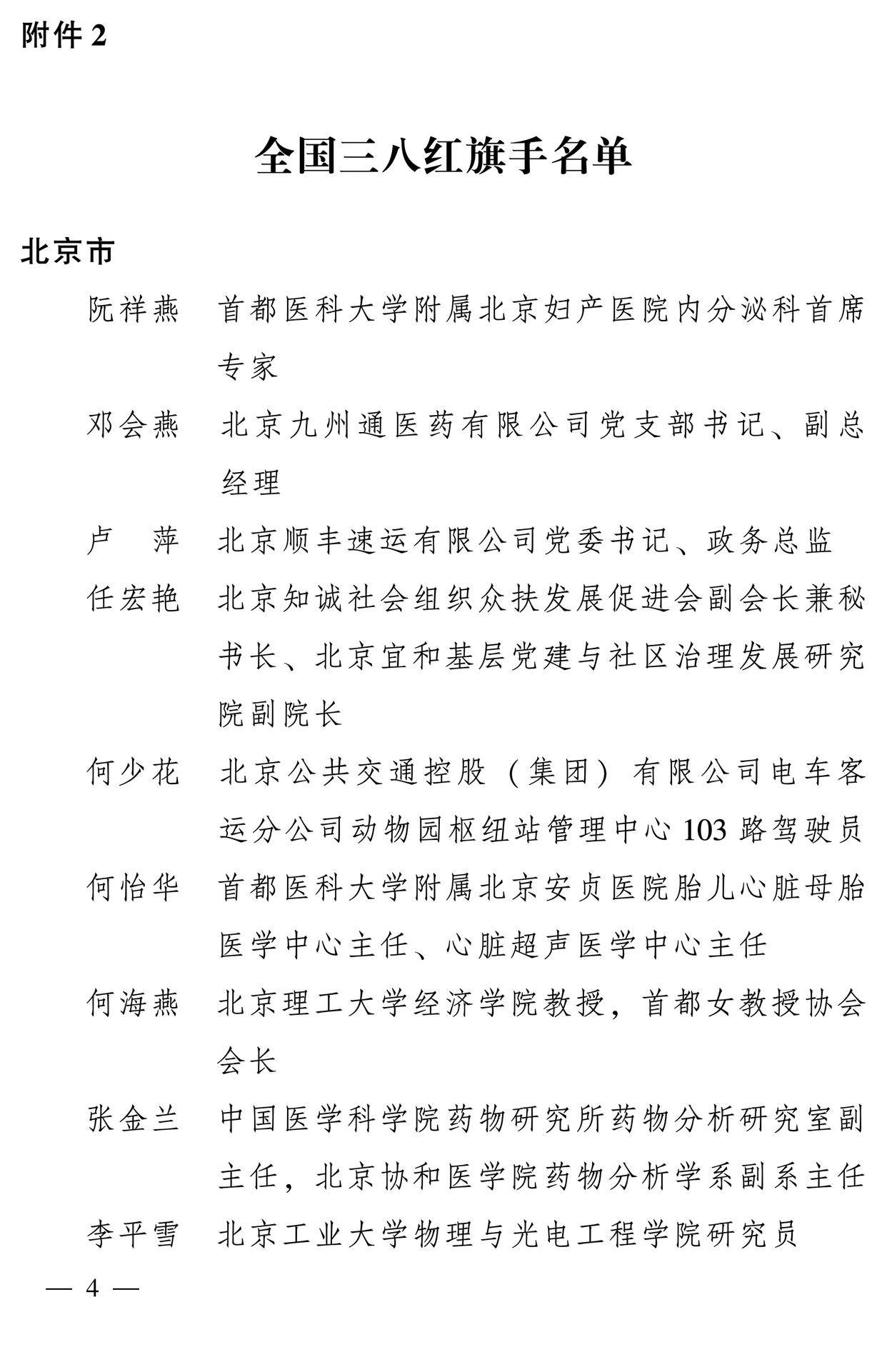 附件 2

全国三八红旗手名单

北京市

阮祥燕　首都医科大学附属北京妇产医院内分泌科首席专家

邓会燕　北京九州通医药有限公司党支部书记、副总经理

卢　萍　北京顺丰速运有限公司党委书记、政务总监

任宏艳　北京知诚社会组织众扶发展促进会副会长兼秘书长、北京宜和基层党建与社区治理发展研究院副院长

何少花　北京公共交通控股（集团）有限公司电车客运分公司动物园枢纽站管理中心 103 路驾驶员

何怡华　首都医科大学附属北京安贞医院胎儿心脏母胎医学中心主任、心脏超声医学中心主任

何海燕　北京理工大学经济学院教授，首都女教授协会会长

张金兰　中国医学科学院药物研究所药物分析研究室副主任，北京协和医学院药物分析学系副系主任

李平雪　北京工业大学物理与光电工程学院研究员

— 4 —